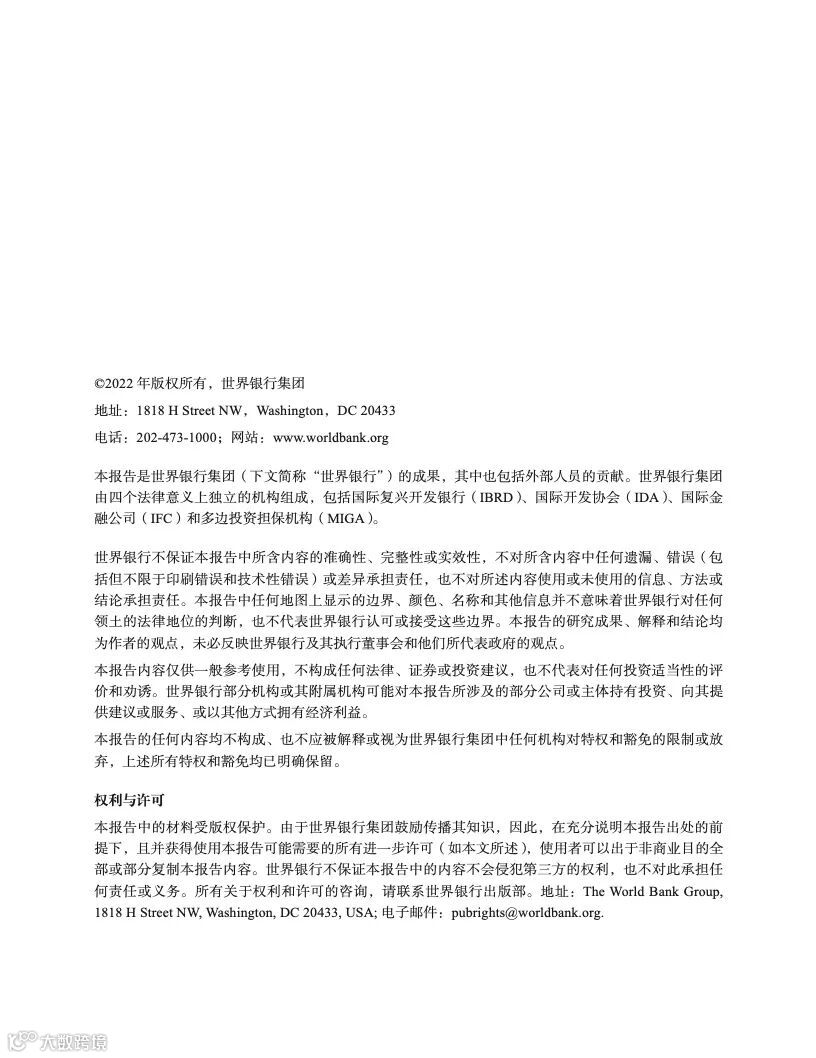 ©2022 年版权所有，世界银行集团

地址：1818 H Street NW，Washington，DC 20433

电话：202-473-1000；网站：www.worldbank.org

本报告是世界银行集团（下文简称“世界银行”）的成果，其中也包括外部人员的贡献。世界银行集团由四个法律意义上独立的机构组成，包括国际复兴开发银行（IBRD）、国际开发协会（IDA）、国际金融公司（IFC）和多边投资担保机构（MIGA）。

世界银行不保证本报告中所含内容的准确性、完整性或实效性，不对所含内容中任何遗漏、错误（包括但不限于印刷错误和技术性错误）或差异承担责任，也不对所述内容使用或未使用的信息、方法或结论承担责任。本报告中任何地图上显示的边界、颜色、名称和其他信息并不意味着世界银行对任何领土的法律地位的判断，也不代表世界银行认可或接受这些边界。本报告的研究成果、解释和结论均为作者的观点，未必反映世界银行及其执行董事会和他们所代表政府的观点。

本报告内容仅供一般参考使用，不构成任何法律、证券或投资建议，也不代表对任何投资适当性的评价和劝诱。世界银行部分机构或其附属机构可能对本报告所涉及的部分公司或主体持有投资、向其提供建议或服务、或以其他方式拥有经济利益。

本报告的任何内容均不构成、也不应被解释或视为世界银行集团中任何机构对特权和豁免的限制或放弃，上述所有特权和豁免均已明确保留。

权利与许可

本报告中的材料受版权保护。由于世界银行集团鼓励传播其知识，因此，在充分说明本报告出处的前提下，且并获得使用本报告可能需要的所有进一步许可（如本文所述），使用者可以出于非商业目的全部或部分复制本报告内容。世界银行不保证本报告中的内容不会侵犯第三方的权利，也不对此承担任何责任或义务。所有关于权利和许可的咨询，请联系世界银行出版部。地址：The World Bank Group, 1818 H Street NW, Washington, DC 20433, USA; 电子邮件：pubrights@worldbank.org.

大数跨境